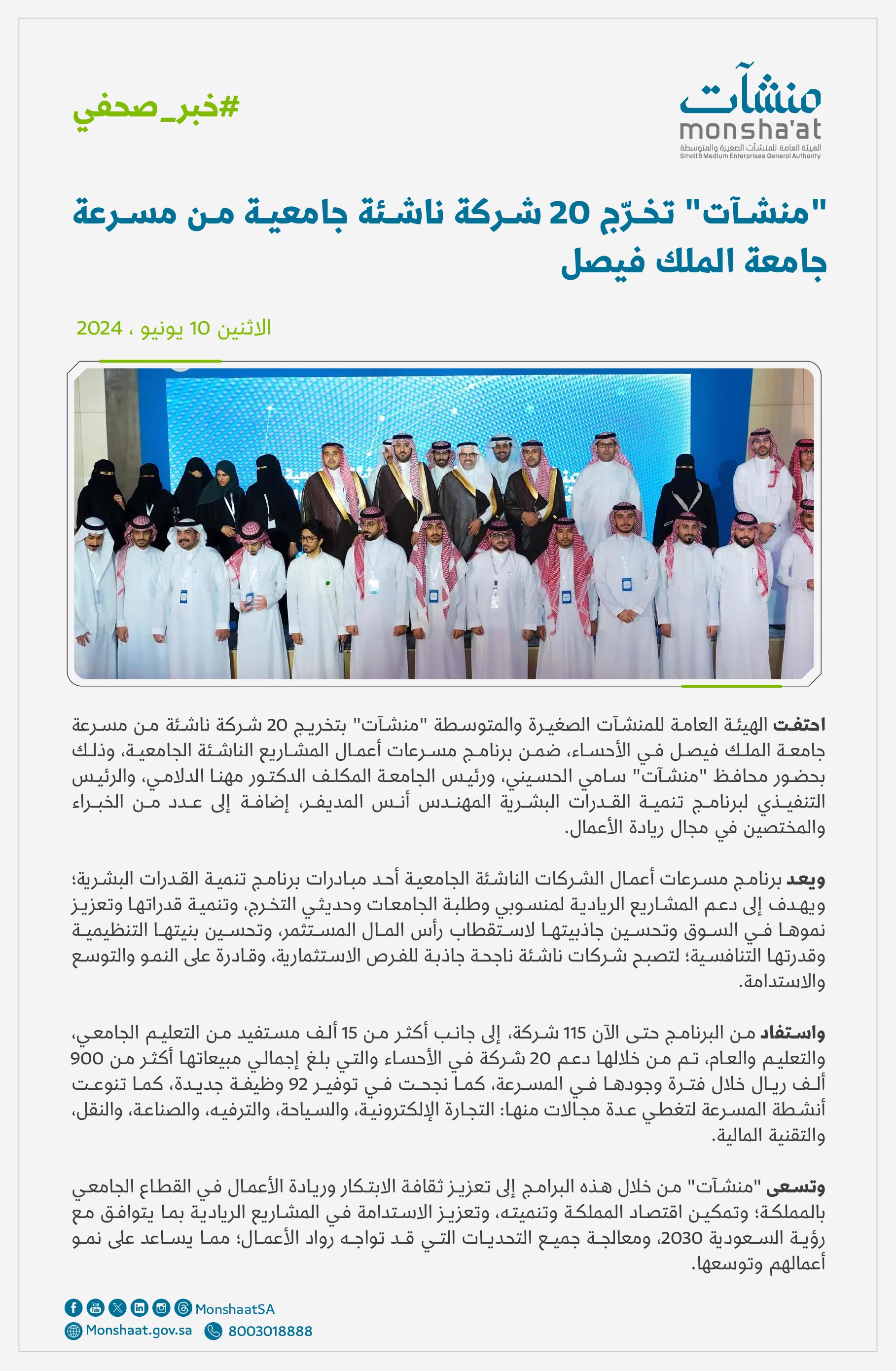 منشآت
monsha'at
الهيئة العامة للمنشآت الصغيرة والمتوسطة
Small & Medium Enterprises General Authority

#خبر_صحفي

"منشآت" تخرّج 20 شركة ناشئة جامعية من مسرعة جامعة الملك فيصل

الاثنين 10 يونيو ، 2024

احتفت الهيئة العامة للمنشآت الصغيرة والمتوسطة "منشآت" بتخريج 20 شركة ناشئة من مسرعة جامعة الملك فيصل في الأحساء، ضمن برنامج مسرعات أعمال المشاريع الناشئة الجامعية، وذلك بحضور محافظ "منشآت" سامي الحسيني، ورئيس الجامعة المكلف الدكتور مهنا الدلامي، والرئيس التنفيذي لبرنامج تنمية القدرات البشرية المهندس أنس المديفر، إضافة إلى عدد من الخبراء والمختصين في مجال ريادة الأعمال.

ويعد برنامج مسرعات أعمال الشركات الناشئة الجامعية أحد مبادرات برنامج تنمية القدرات البشرية؛ ويهدف إلى دعم المشاريع الريادية لمنسوبي وطلبة الجامعات وحديثي التخرج، وتنمية قدراتها وتعزيز نموها في السوق وتحسين جاذبيتها لاستقطاب رأس المال المستثمر، وتحسين بنيتها التنظيمية وقدرتها التنافسية؛ لتصبح شركات ناشئة ناجحة جاذبة للفرص الاستثمارية، وقادرة على النمو والتوسع والاستدامة.

واستفاد من البرنامج حتى الآن 115 شركة، إلى جانب أكثر من 15 ألف مستفيد من التعليم الجامعي، والتعليم والعام، تم من خلالها دعم 20 شركة في الأحساء والتي بلغ إجمالي مبيعاتها أكثر من 900 ألف ريال خلال فترة وجودها في المسرعة، كما نجحت في توفير 92 وظيفة جديدة، كما تنوعت أنشطة المسرعة لتغطي عدة مجالات منها: التجارة الإلكترونية، والسياحة، والترفيه، والصناعة، والنقل، والتقنية المالية.

وتسعى "منشآت" من خلال هذه البرامج إلى تعزيز ثقافة الابتكار وريادة الأعمال في القطاع الجامعي بالمملكة؛ وتمكين اقتصاد المملكة وتنميته، وتعزيز الاستدامة في المشاريع الريادية بما يتوافق مع رؤية السعودية 2030، ومعالجة جميع التحديات التي قد تواجه رواد الأعمال؛ مما يساعد على نمو أعمالهم وتوسعها.

MonshaatSA
Monshaat.gov.sa
8003018888